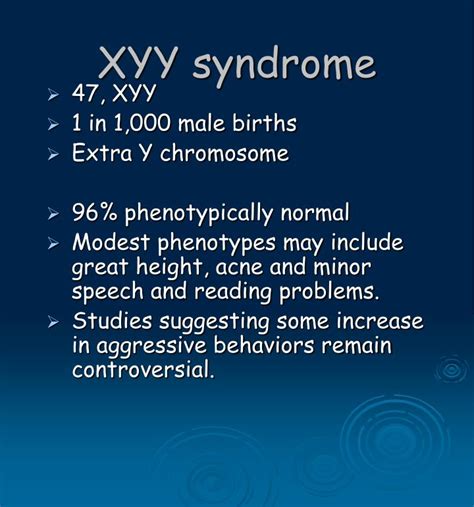 XYY syndrome

➢ 47, XYY
➢ 1 in 1,000 male births
➢ Extra Y chromosome

➢ 96% phenotypically normal
➢ Modest phenotypes may include great height, acne and minor speech and reading problems.
➢ Studies suggesting some increase in aggressive behaviors remain controversial.